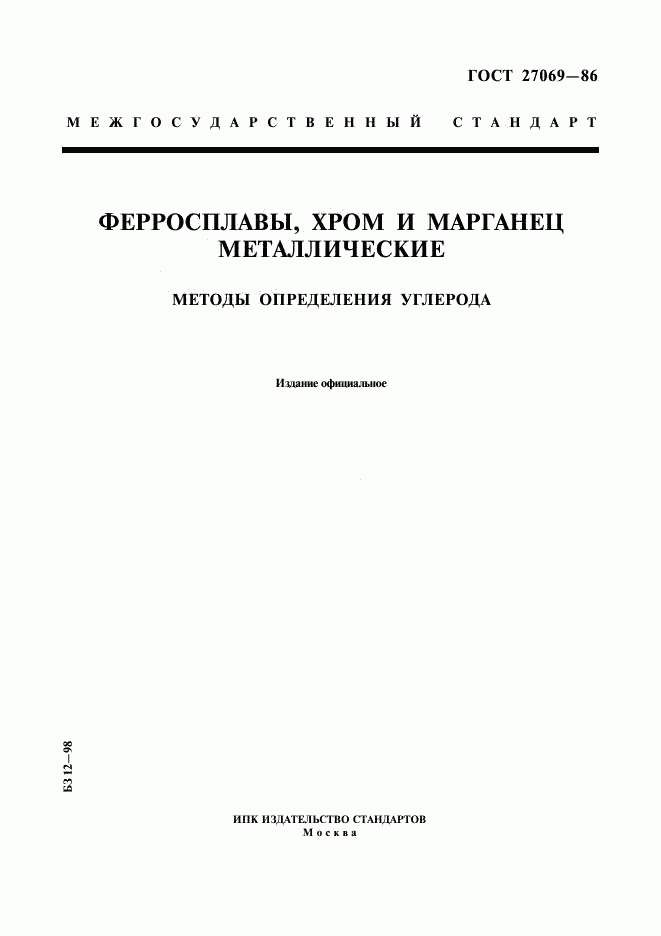 ГОСТ 27069—86

МЕЖГОСУДАРСТВЕННЫЙ СТАНДАРТ

ФЕРРОСПЛАВЫ, ХРОМ И МАРГАНЕЦ МЕТАЛЛИЧЕСКИЕ

МЕТОДЫ ОПРЕДЕЛЕНИЯ УГЛЕРОДА

Издание официальное

БЗ 12—98

ИПК ИЗДАТЕЛЬСТВО СТАНДАРТОВ
Москва